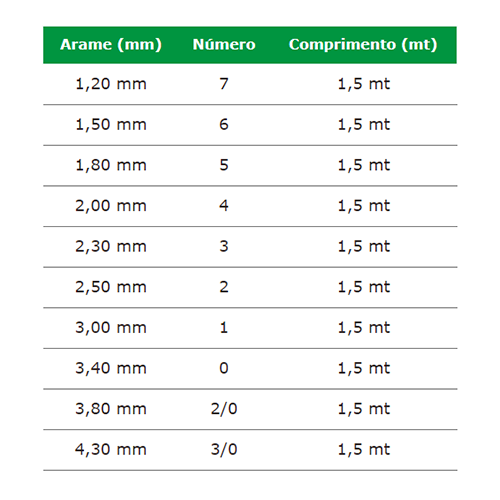 | Arame (mm) | Número | Comprimento (mt) |
|---|---|---|
| 1,20 mm | 7 | 1,5 mt |
| 1,50 mm | 6 | 1,5 mt |
| 1,80 mm | 5 | 1,5 mt |
| 2,00 mm | 4 | 1,5 mt |
| 2,30 mm | 3 | 1,5 mt |
| 2,50 mm | 2 | 1,5 mt |
| 3,00 mm | 1 | 1,5 mt |
| 3,40 mm | 0 | 1,5 mt |
| 3,80 mm | 2/0 | 1,5 mt |
| 4,30 mm | 3/0 | 1,5 mt |